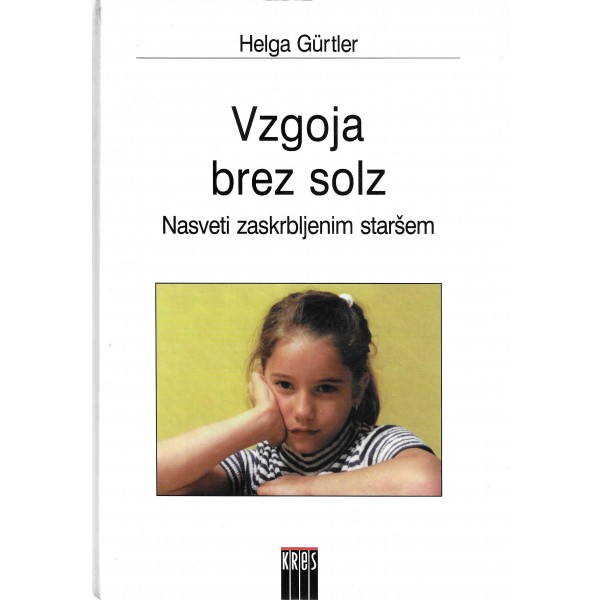 Helga Gürtler

Vzgoja brez solz

Nasveti zaskrbljenim staršem

KReS